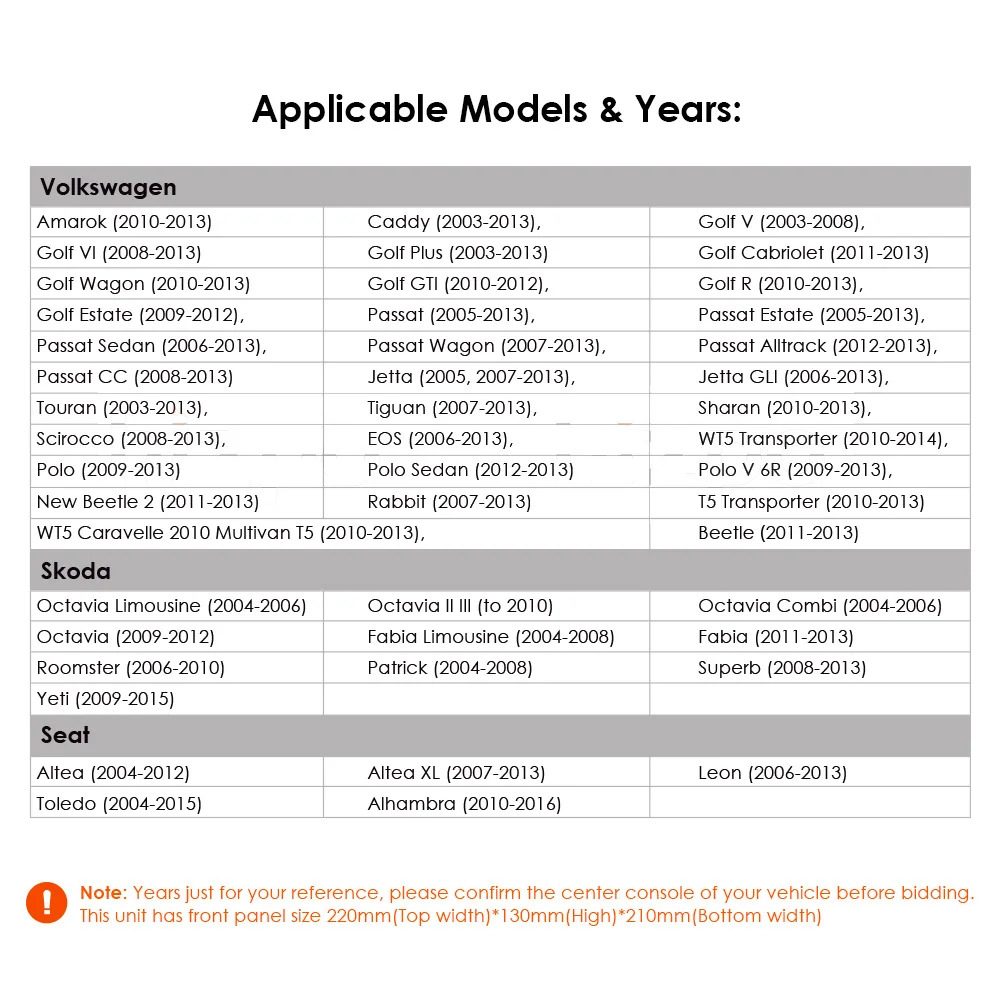 Applicable Models & Years:

| Volkswagen | | |
|---|---|---|
| Amarok (2010-2013) | Caddy (2003-2013), | Golf V (2003-2008), |
| Golf VI (2008-2013) | Golf Plus (2003-2013) | Golf Cabriolet (2011-2013) |
| Golf Wagon (2010-2013) | Golf GTI (2010-2012), | Golf R (2010-2013), |
| Golf Estate (2009-2012), | Passat (2005-2013), | Passat Estate (2005-2013), |
| Passat Sedan (2006-2013), | Passat Wagon (2007-2013), | Passat Alltrack (2012-2013), |
| Passat CC (2008-2013) | Jetta (2005, 2007-2013), | Jetta GLI (2006-2013), |
| Touran (2003-2013), | Tiguan (2007-2013), | Sharan (2010-2013), |
| Scirocco (2008-2013), | EOS (2006-2013), | WT5 Transporter (2010-2014), |
| Polo (2009-2013) | Polo Sedan (2012-2013) | Polo V 6R (2009-2013), |
| New Beetle 2 (2011-2013) | Rabbit (2007-2013) | T5 Transporter (2010-2013) |
| WT5 Caravelle 2010 Multivan T5 (2010-2013), | | Beetle (2011-2013) |
| Skoda | | |
| Octavia Limousine (2004-2006) | Octavia II III (to 2010) | Octavia Combi (2004-2006) |
| Octavia (2009-2012) | Fabia Limousine (2004-2008) | Fabia (2011-2013) |
| Roomster (2006-2010) | Patrick (2004-2008) | Superb (2008-2013) |
| Yeti (2009-2015) | | |
| Seat | | |
| Altea (2004-2012) | Altea XL (2007-2013) | Leon (2006-2013) |
| Toledo (2004-2015) | Alhambra (2010-2016) | |

Note: Years just for your reference, please confirm the center console of your vehicle before bidding. This unit has front panel size 220mm(Top width)*130mm(High)*210mm(Bottom width)